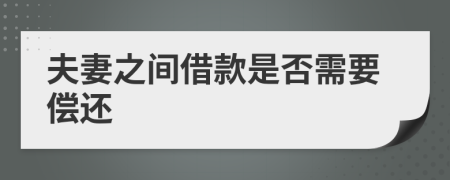 夫妻之间借款是否需要偿还